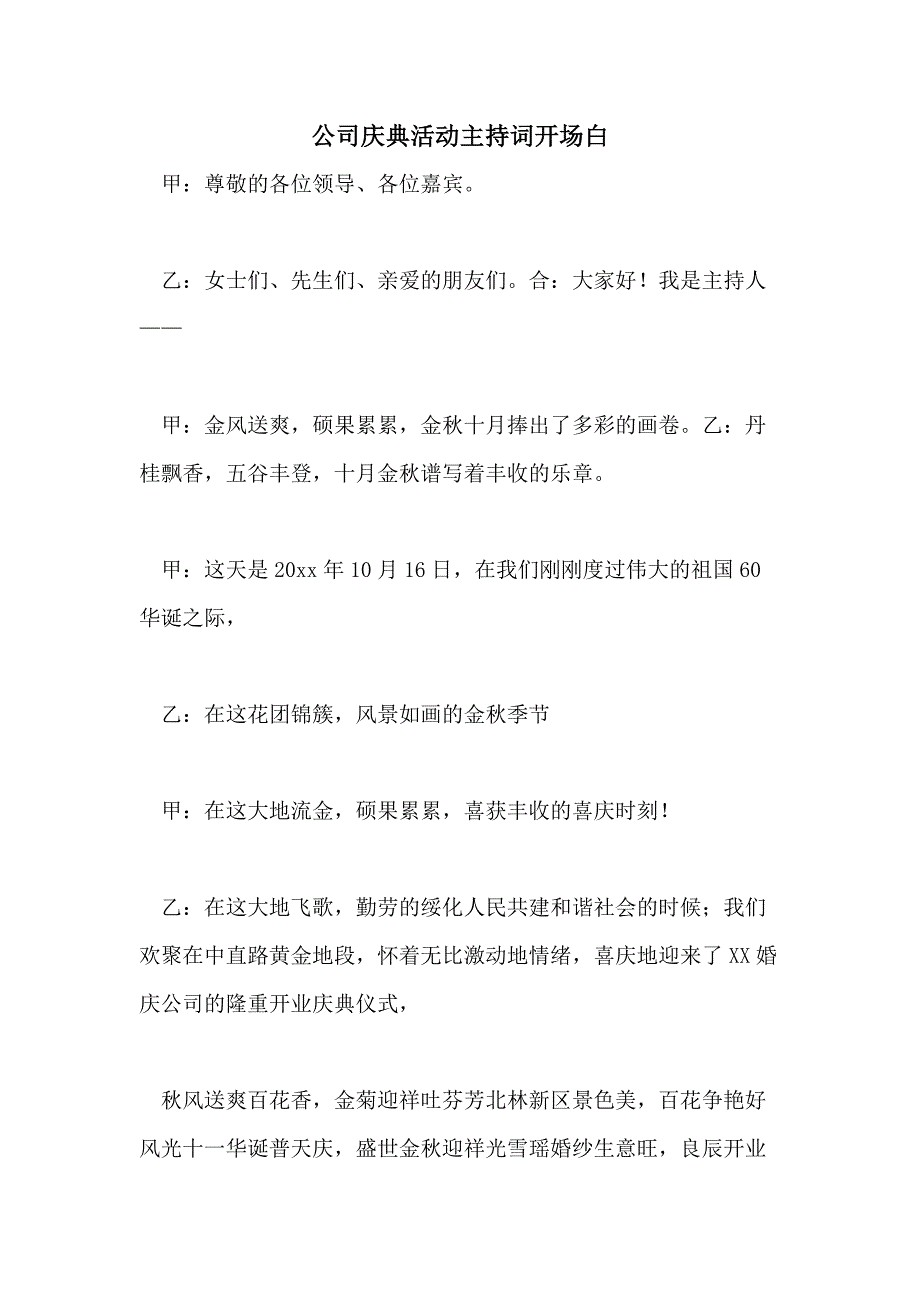 公司庆典活动主持词开场白

甲：尊敬的各位领导、各位嘉宾。

乙：女士们、先生们、亲爱的朋友们。合：大家好！我是主持人——

甲：金风送爽，硕果累累，金秋十月捧出了多彩的画卷。乙：丹桂飘香，五谷丰登，十月金秋谱写着丰收的乐章。

甲：这天是20xx年10月16日，在我们刚刚度过伟大的祖国60华诞之际，

乙：在这花团锦簇，风景如画的金秋季节

甲：在这大地流金，硕果累累，喜获丰收的喜庆时刻！

乙：在这大地飞歌，勤劳的绥化人民共建和谐社会的时候；我们欢聚在中直路黄金地段，怀着无比激动地情绪，喜庆地迎来了XX婚庆公司的隆重开业庆典仪式，

秋风送爽百花香，金菊迎祥吐芬芳北林新区景色美，百花争艳好风光十一华诞普天庆，盛世金秋迎祥光雪瑶婚纱生意旺，良辰开业